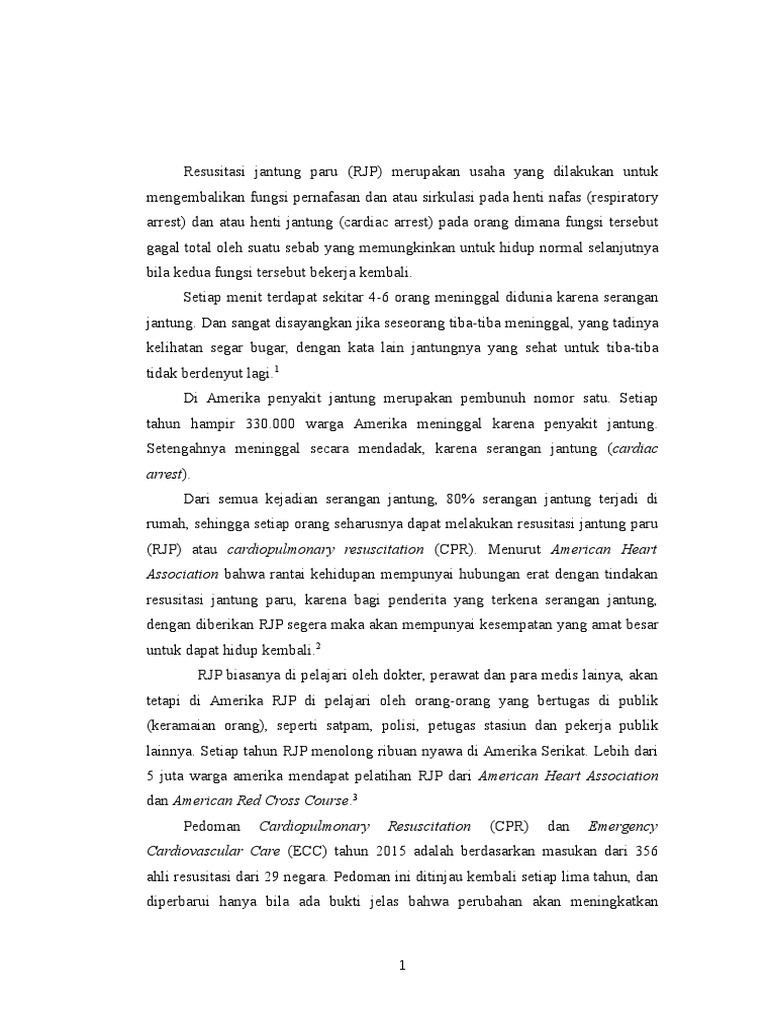 Resusitasi jantung paru (RJP) merupakan usaha yang dilakukan untuk mengembalikan fungsi pernafasan dan atau sirkulasi pada henti nafas (respiratory arrest) dan atau henti jantung (cardiac arrest) pada orang dimana fungsi tersebut gagal total oleh suatu sebab yang memungkinkan untuk hidup normal selanjutnya bila kedua fungsi tersebut bekerja kembali.

Setiap menit terdapat sekitar 4-6 orang meninggal didunia karena serangan jantung. Dan sangat disayangkan jika seseorang tiba-tiba meninggal, yang tadinya kelihatan segar bugar, dengan kata lain jantungnya yang sehat untuk tiba-tiba tidak berdenyut lagi.$^1$

Di Amerika penyakit jantung merupakan pembunuh nomor satu. Setiap tahun hampir 330.000 warga Amerika meninggal karena penyakit jantung. Setengahnya meninggal secara mendadak, karena serangan jantung (cardiac arrest).

Dari semua kejadian serangan jantung, 80% serangan jantung terjadi di rumah, sehingga setiap orang seharusnya dapat melakukan resusitasi jantung paru (RJP) atau cardiopulmonary resuscitation (CPR). Menurut American Heart Association bahwa rantai kehidupan mempunyai hubungan erat dengan tindakan resusitasi jantung paru, karena bagi penderita yang terkena serangan jantung, dengan diberikan RJP segera maka akan mempunyai kesempatan yang amat besar untuk dapat hidup kembali.$^2$

RJP biasanya di pelajari oleh dokter, perawat dan para medis lainya, akan tetapi di Amerika RJP di pelajari oleh orang-orang yang bertugas di publik (keramaian orang), seperti satpam, polisi, petugas stasiun dan pekerja publik lainnya. Setiap tahun RJP menolong ribuan nyawa di Amerika Serikat. Lebih dari 5 juta warga amerika mendapat pelatihan RJP dari American Heart Association dan American Red Cross Course.$^3$

Pedoman Cardiopulmonary Resuscitation (CPR) dan Emergency Cardiovascular Care (ECC) tahun 2015 adalah berdasarkan masukan dari 356 ahli resusitasi dari 29 negara. Pedoman ini ditinjau kembali setiap lima tahun, dan diperbarui hanya bila ada bukti jelas bahwa perubahan akan meningkatkan

1